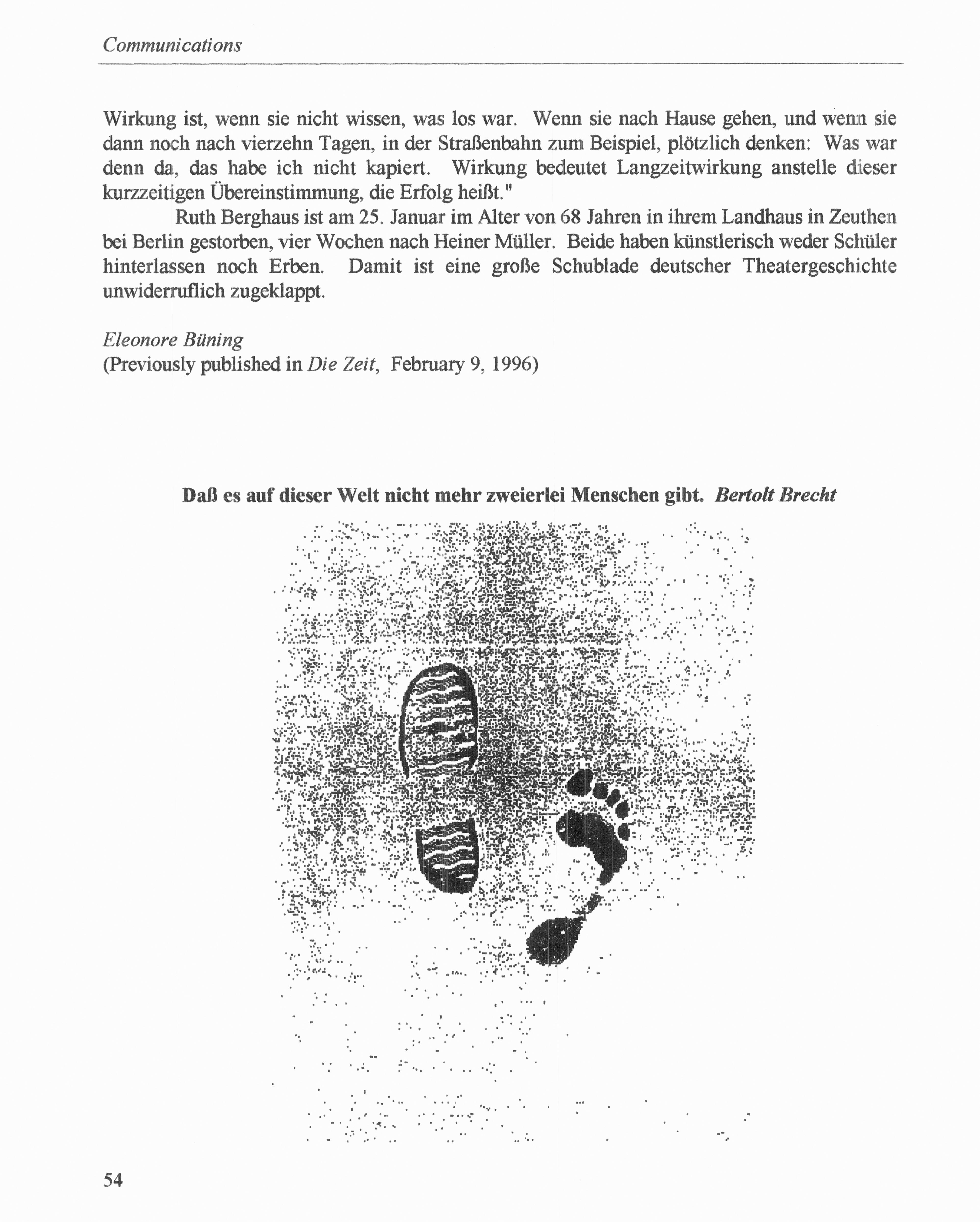 Communications

Wirkung ist, wenn sie nicht wissen, was los war. Wenn sie nach Hause gehen, und wenn sie dann noch nach vierzehn Tagen, in der Straßenbahn zum Beispiel, plötzlich denken: Was war denn da, das habe ich nicht kapiert. Wirkung bedeutet Langzeitwirkung anstelle dieser kurzzeitigen Übereinstimmung, die Erfolg heißt."

Ruth Berghaus ist am 25. Januar im Alter von 68 Jahren in ihrem Landhaus in Zeuthen bei Berlin gestorben, vier Wochen nach Heiner Müller. Beide haben künstlerisch weder Schüler hinterlassen noch Erben. Damit ist eine große Schublade deutscher Theatergeschichte unwiderruflich zugeklappt.

Eleonore Büning
(Previously published in Die Zeit, February 9, 1996)

Daß es auf dieser Welt nicht mehr zweierlei Menschen gibt. Bertolt Brecht

54